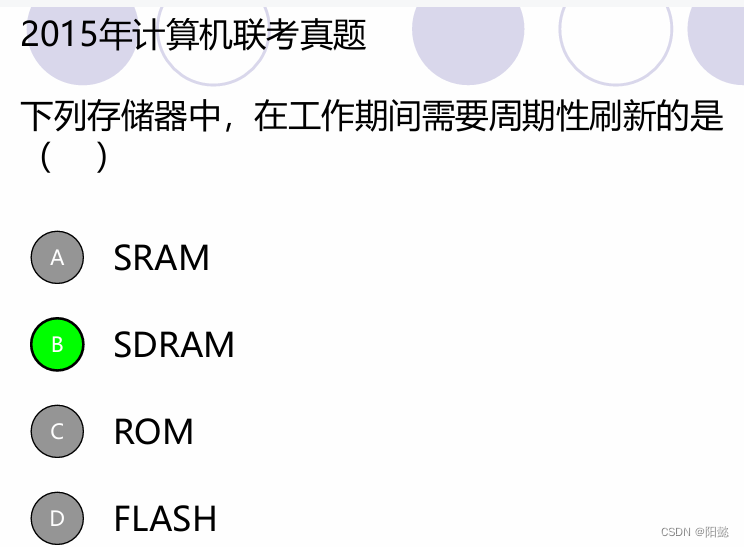 2015年计算机联考真题

下列存储器中，在工作期间需要周期性刷新的是（　）

A SRAM

B SDRAM

C ROM

D FLASH

CSDN @阳懿